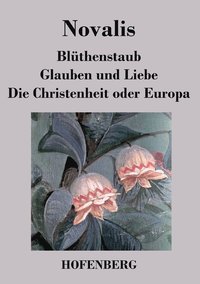 Novalis

Blüthenstaub
Glauben und Liebe
Die Christenheit oder Europa

HOFENBERG